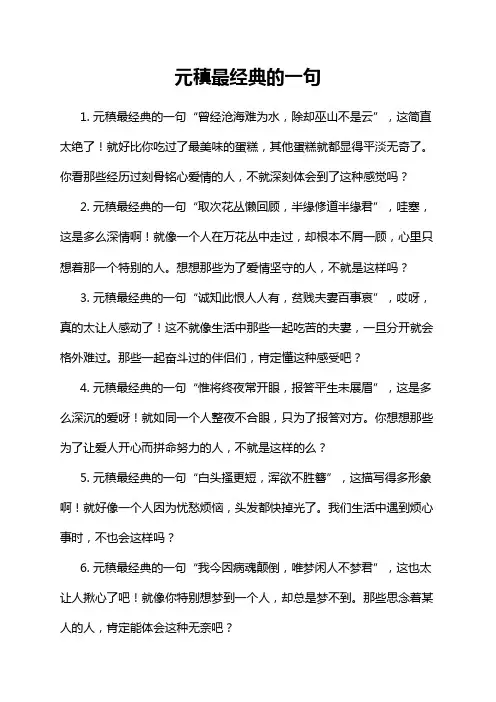 元稹最经典的一句

1. 元稹最经典的一句“曾经沧海难为水，除却巫山不是云”，这简直太绝了！就好比你吃过了最美味的蛋糕，其他蛋糕就都显得平淡无奇了。你看那些经历过刻骨铭心爱情的人，不就深刻体会到了这种感觉吗？

2. 元稹最经典的一句“取次花丛懒回顾，半缘修道半缘君”，哇塞，这是多么深情啊！就像一个人在万花丛中走过，却根本不屑一顾，心里只想着那一个特别的人。想想那些为了爱情坚守的人，不就是这样吗？

3. 元稹最经典的一句“诚知此恨人人有，贫贱夫妻百事哀”，哎呀，真的太让人感动了！这不就像生活中那些一起吃苦的夫妻，一旦分开就会格外难过。那些一起奋斗过的伴侣们，肯定懂这种感受吧？

4. 元稹最经典的一句“惟将终夜常开眼，报答平生未展眉”，这是多么深沉的爱呀！就如同一个人整夜不合眼，只为了报答对方。你想想那些为了让爱人开心而拼命努力的人，不就是这样的么？

5. 元稹最经典的一句“白头搔更短，浑欲不胜簪”，这描写得多形象啊！就好像一个人因为忧愁烦恼，头发都快掉光了。我们生活中遇到烦心事时，不也会这样吗？

6. 元稹最经典的一句“我今因病魂颠倒，唯梦闲人不梦君”，这也太让人揪心了吧！就像你特别想梦到一个人，却总是梦不到。那些思念着某人的人，肯定能体会这种无奈吧？